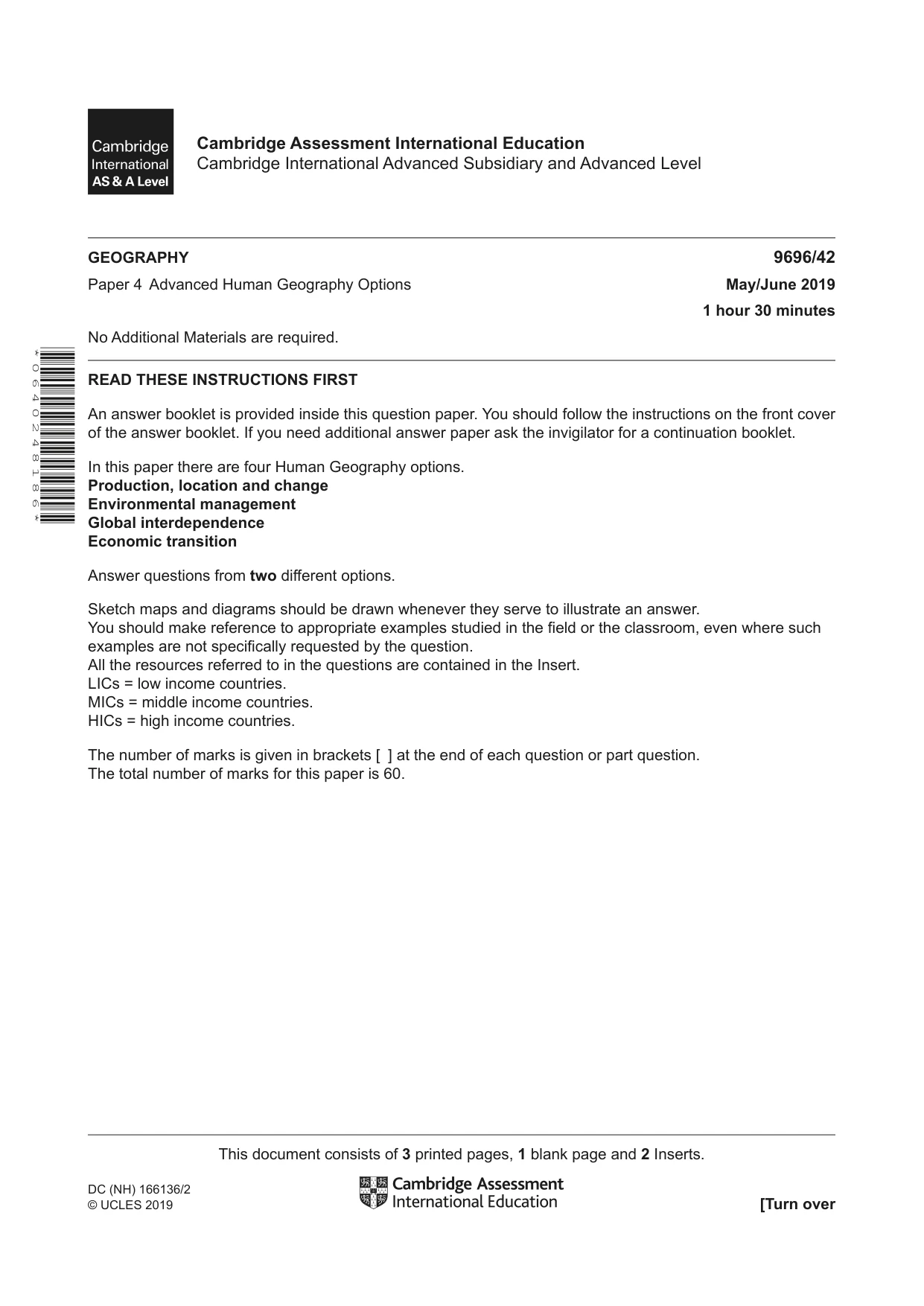 Cambridge International AS & A Level

Cambridge Assessment International Education
Cambridge International Advanced Subsidiary and Advanced Level

GEOGRAPHY 9696/42

Paper 4 Advanced Human Geography Options May/June 2019

1 hour 30 minutes

No Additional Materials are required.

*0640248186*

READ THESE INSTRUCTIONS FIRST

An answer booklet is provided inside this question paper. You should follow the instructions on the front cover of the answer booklet. If you need additional answer paper ask the invigilator for a continuation booklet.

In this paper there are four Human Geography options.
Production, location and change
Environmental management
Global interdependence
Economic transition

Answer questions from two different options.

Sketch maps and diagrams should be drawn whenever they serve to illustrate an answer.
You should make reference to appropriate examples studied in the field or the classroom, even where such examples are not specifically requested by the question.
All the resources referred to in the questions are contained in the Insert.
LICs = low income countries.
MICs = middle income countries.
HICs = high income countries.

The number of marks is given in brackets [ ] at the end of each question or part question.
The total number of marks for this paper is 60.

This document consists of 3 printed pages, 1 blank page and 2 Inserts.

DC (NH) 166136/2
© UCLES 2019

Cambridge Assessment International Education

[Turn over